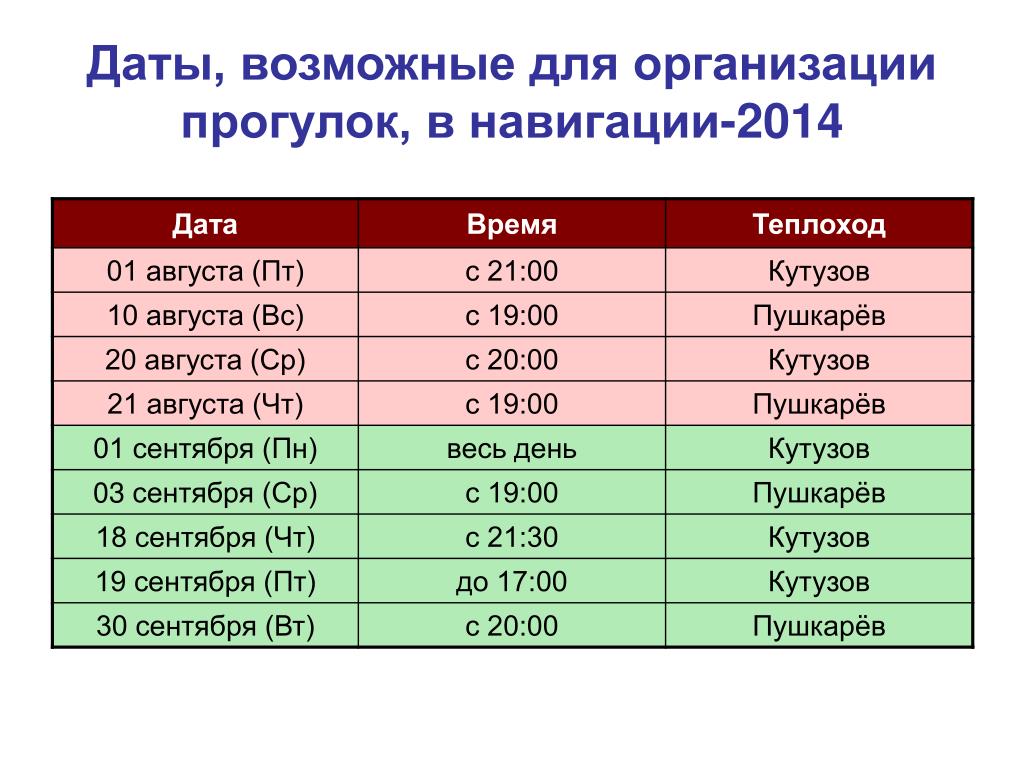 Даты, возможные для организации прогулок, в навигации-2014

| Дата | Время | Теплоход |
|---|---|---|
| 01 августа (Пт) | с 21:00 | Кутузов |
| 10 августа (Вс) | с 19:00 | Пушкарёв |
| 20 августа (Ср) | с 20:00 | Кутузов |
| 21 августа (Чт) | с 19:00 | Пушкарёв |
| 01 сентября (Пн) | весь день | Кутузов |
| 03 сентября (Ср) | с 19:00 | Пушкарёв |
| 18 сентября (Чт) | с 21:30 | Кутузов |
| 19 сентября (Пт) | до 17:00 | Кутузов |
| 30 сентября (Вт) | с 20:00 | Пушкарёв |